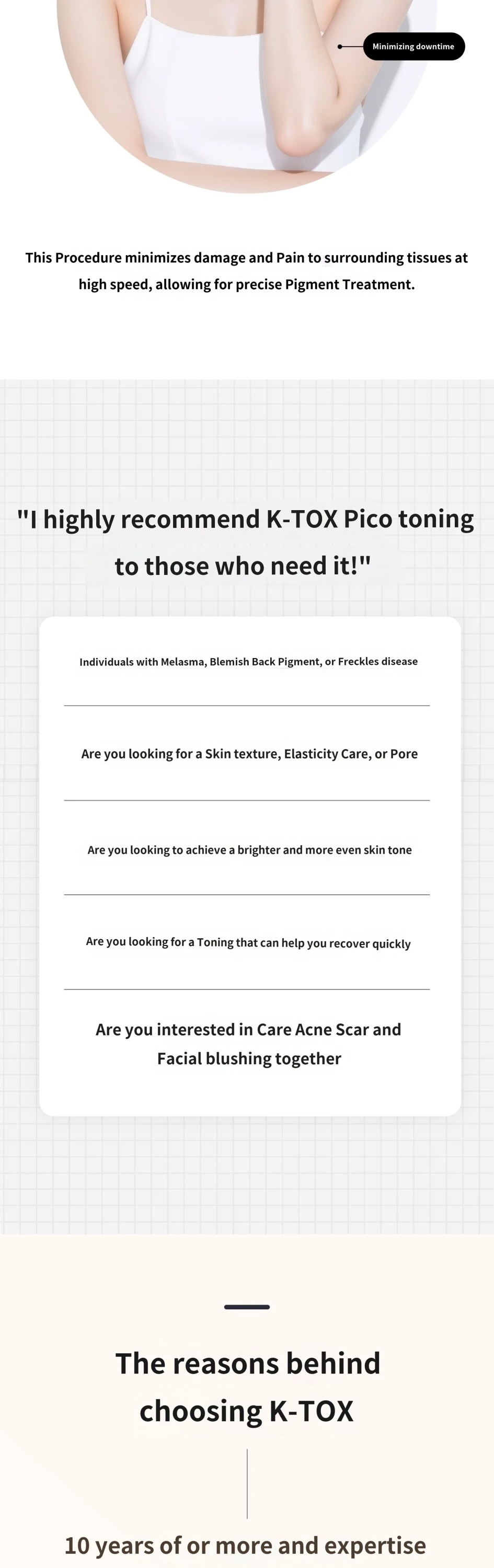 Minimizing downtime

This Procedure minimizes damage and Pain to surrounding tissues at high speed, allowing for precise Pigment Treatment.

"I highly recommend K-TOX Pico toning to those who need it!"

Individuals with Melasma, Blemish Back Pigment, or Freckles disease

Are you looking for a Skin texture, Elasticity Care, or Pore

Are you looking to achieve a brighter and more even skin tone

Are you looking for a Toning that can help you recover quickly

Are you interested in Care Acne Scar and Facial blushing together

The reasons behind choosing K-TOX

10 years of or more and expertise